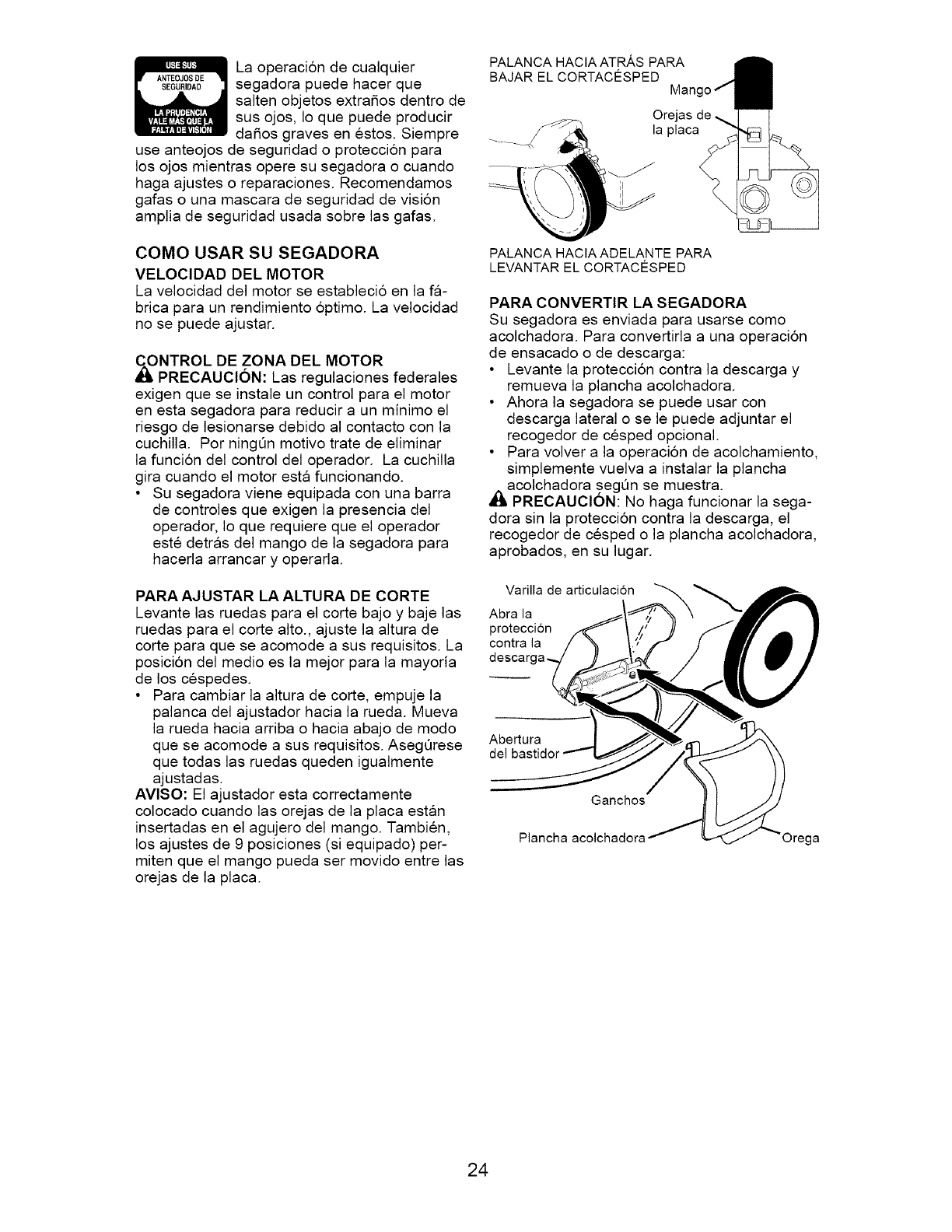 USE SUS ANTEOJOS DE SEGURIDAD

LA PRUDENCIA VALE MÁS QUE LA FALTA DE VISIÓN

La operación de cualquier segadora puede hacer que salten objetos extraños dentro de sus ojos, lo que puede producir daños graves en éstos. Siempre use anteojos de seguridad o protección para los ojos mientras opere su segadora o cuando haga ajustes o reparaciones. Recomendamos gafas o una mascara de seguridad de visión amplia de seguridad usada sobre las gafas.

COMO USAR SU SEGADORA

VELOCIDAD DEL MOTOR

La velocidad del motor se estableció en la fábrica para un rendimiento óptimo. La velocidad no se puede ajustar.

CONTROL DE ZONA DEL MOTOR

PRECAUCIÓN: Las regulaciones federales exigen que se instale un control para el motor en esta segadora para reducir a un mínimo el riesgo de lesionarse debido al contacto con la cuchilla. Por ningún motivo trate de eliminar la función del control del operador. La cuchilla gira cuando el motor está funcionando.

• Su segadora viene equipada con una barra de controles que exigen la presencia del operador, lo que requiere que el operador esté detrás del mango de la segadora para hacerla arrancar y operarla.

PARA AJUSTAR LA ALTURA DE CORTE

Levante las ruedas para el corte bajo y baje las ruedas para el corte alto., ajuste la altura de corte para que se acomode a sus requisitos. La posición del medio es la mejor para la mayoría de los céspedes.

• Para cambiar la altura de corte, empuje la palanca del ajustador hacia la rueda. Mueva la rueda hacia arriba o hacia abajo de modo que se acomode a sus requisitos. Asegúrese que todas las ruedas queden igualmente ajustadas.

AVISO: El ajustador esta correctamente colocado cuando las orejas de la placa están insertadas en el agujero del mango. También, los ajustes de 9 posiciones (si equipado) permiten que el mango pueda ser movido entre las orejas de la placa.

PALANCA HACIA ATRÁS PARA BAJAR EL CORTACÉSPED

Mango

Orejas de la placa

PALANCA HACIA ADELANTE PARA LEVANTAR EL CORTACÉSPED

PARA CONVERTIR LA SEGADORA

Su segadora es enviada para usarse como acolchadora. Para convertirla a una operación de ensacado o de descarga:

• Levante la protección contra la descarga y remueva la plancha acolchadora.
• Ahora la segadora se puede usar con descarga lateral o se le puede adjuntar el recogedor de césped opcional.
• Para volver a la operación de acolchamiento, simplemente vuelva a instalar la plancha acolchadora según se muestra.

PRECAUCIÓN: No haga funcionar la segadora sin la protección contra la descarga, el recogedor de césped o la plancha acolchadora, aprobados, en su lugar.

Varilla de articulación

Abra la protección contra la descarga

Abertura del bastidor

Ganchos

Plancha acolchadora

Orega

24